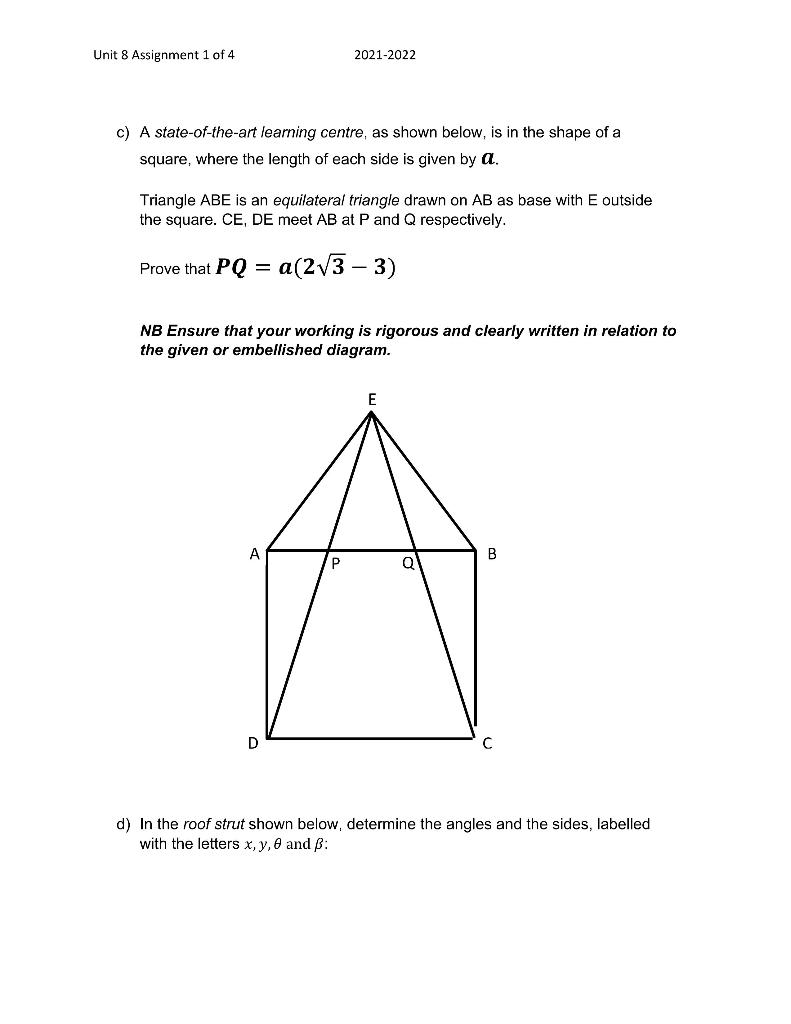 Unit 8 Assignment 1 of 4 2021-2022

c) A state-of-the-art learning centre, as shown below, is in the shape of a square, where the length of each side is given by $a$.

Triangle ABE is an equilateral triangle drawn on AB as base with E outside the square. CE, DE meet AB at P and Q respectively.

Prove that $PQ = a(2\sqrt{3} - 3)$

NB Ensure that your working is rigorous and clearly written in relation to the given or embellished diagram.

E
A
P
Q
B
D
C

d) In the roof strut shown below, determine the angles and the sides, labelled with the letters $x, y, \theta$ and $\beta$: